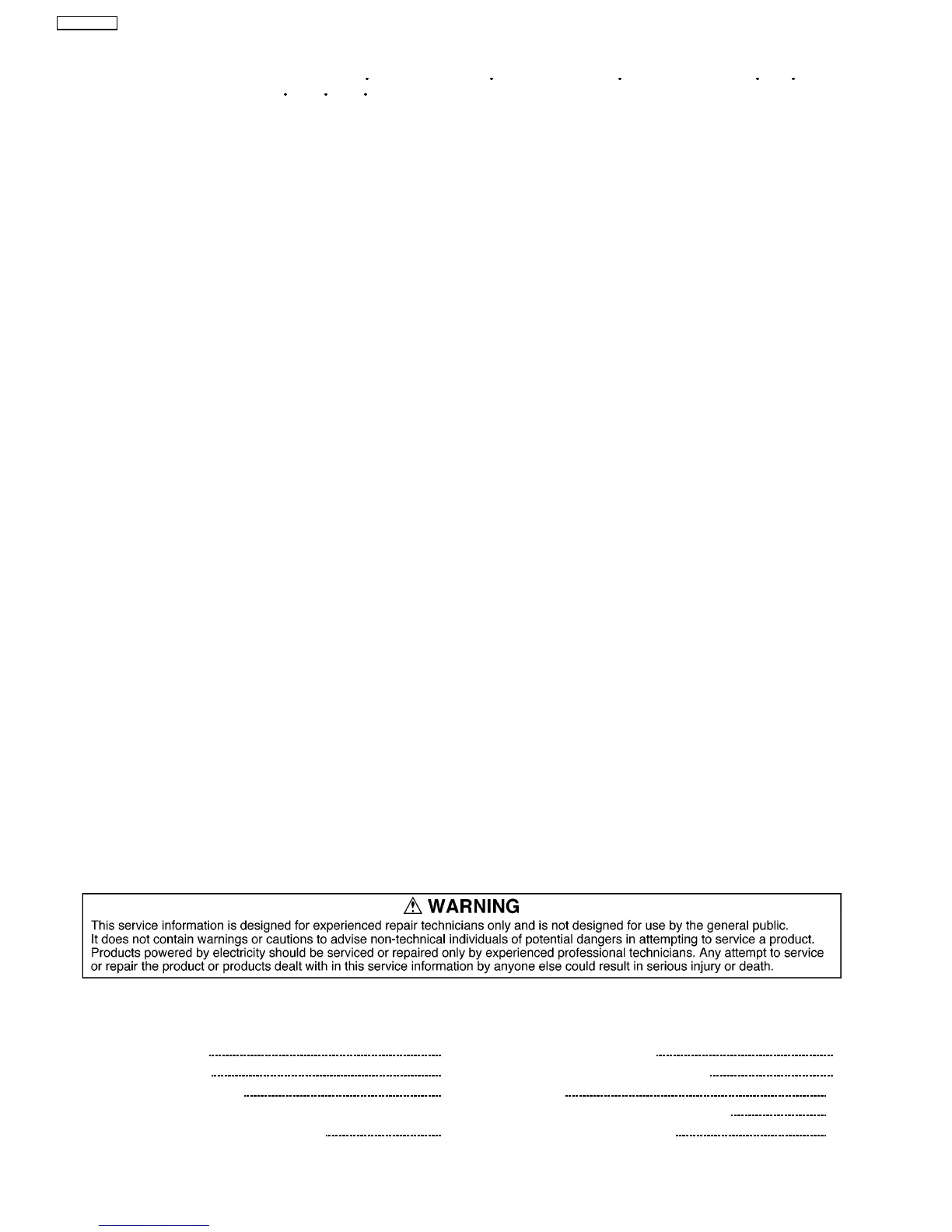 ⚠ WARNING
This service information is designed for experienced repair technicians only and is not designed for use by the general public.
It does not contain warnings or cautions to advise non-technical individuals of potential dangers in attempting to service a product.
Products powered by electricity should be serviced or repaired only by experienced professional technicians. Any attempt to service or repair the product or products dealt with in this service information by anyone else could result in serious injury or death.